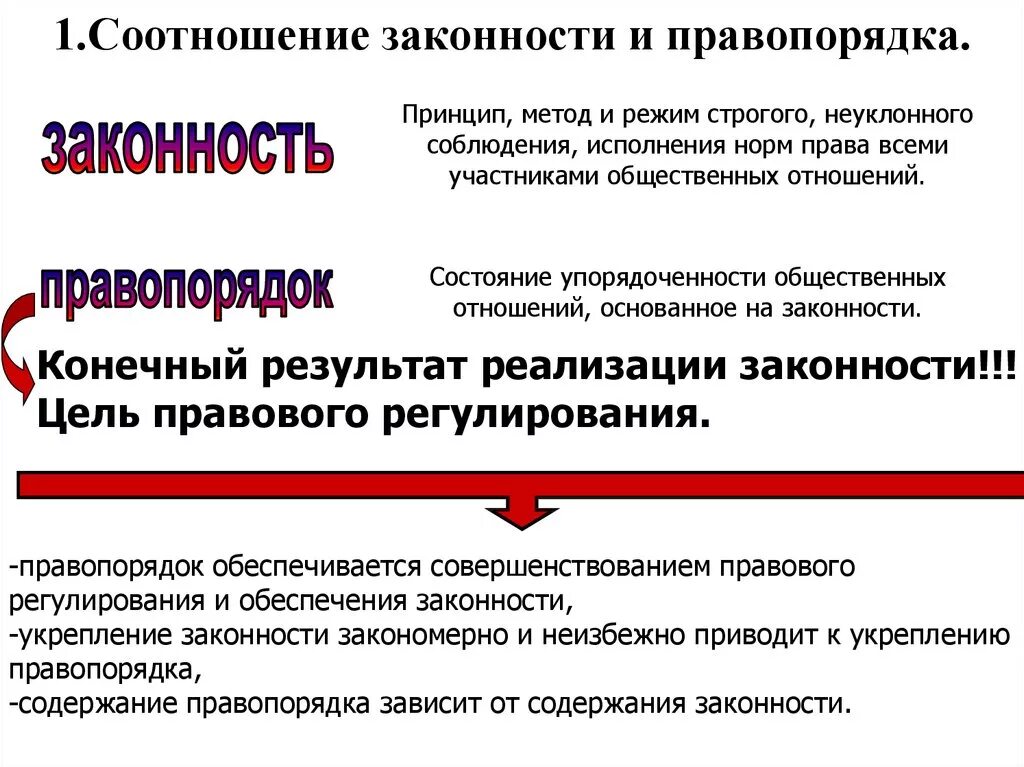 1.Соотношение законности и правопорядка.

законность

Принцип, метод и режим строгого, неуклонного соблюдения, исполнения норм права всеми участниками общественных отношений.

правопорядок

Состояние упорядоченности общественных отношений, основанное на законности.

Конечный результат реализации законности!!!
Цель правового регулирования.

-правопорядок обеспечивается совершенствованием правового регулирования и обеспечения законности,
-укрепление законности закономерно и неизбежно приводит к укреплению правопорядка,
-содержание правопорядка зависит от содержания законности.